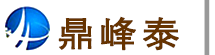 鼎峰泰